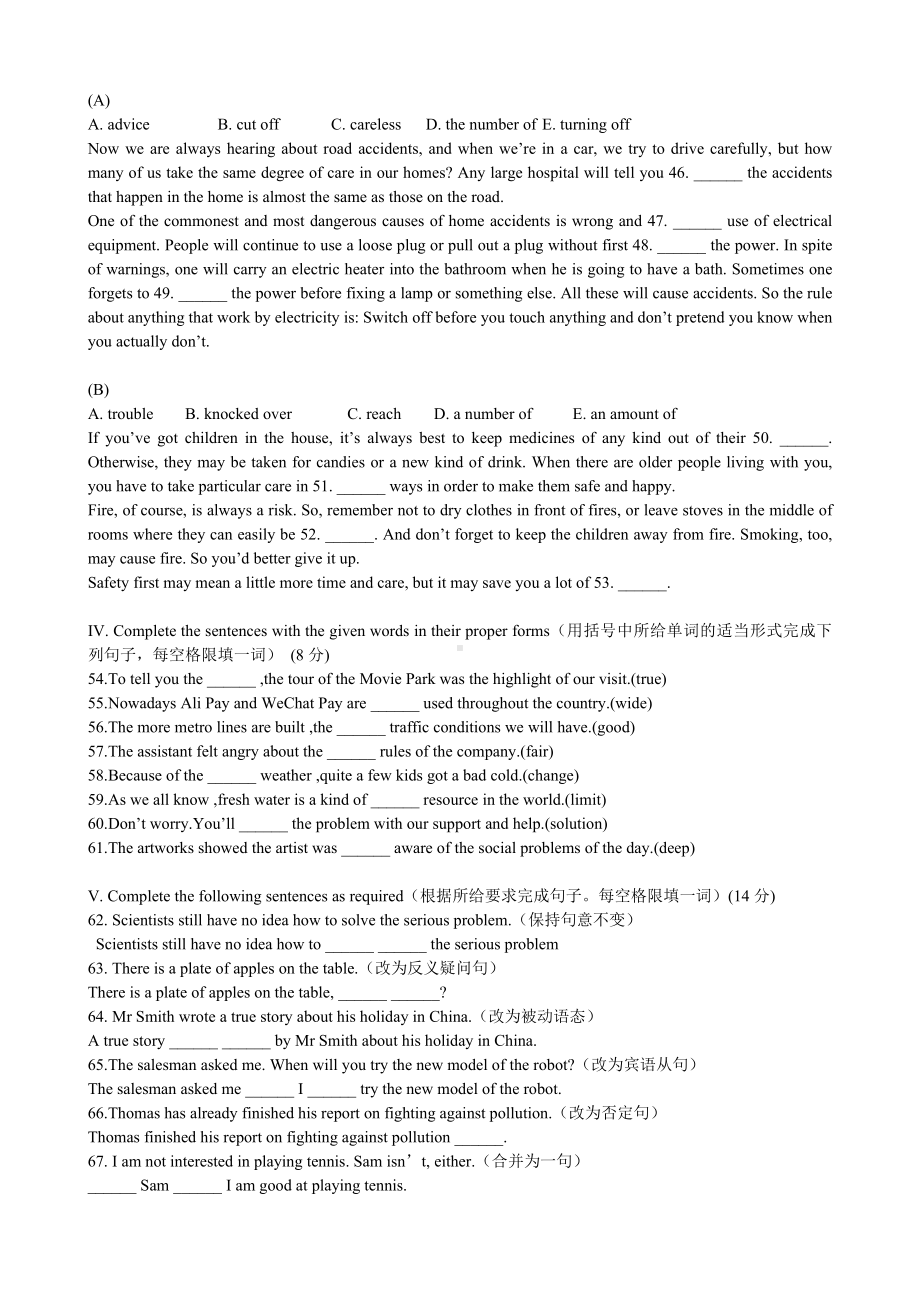 (A)
A. advice B. cut off C. careless D. the number of E. turning off
Now we are always hearing about road accidents, and when we're in a car, we try to drive carefully, but how many of us take the same degree of care in our homes? Any large hospital will tell you 46. ______ the accidents that happen in the home is almost the same as those on the road.
One of the commonest and most dangerous causes of home accidents is wrong and 47. ______ use of electrical equipment. People will continue to use a loose plug or pull out a plug without first 48. ______ the power. In spite of warnings, one will carry an electric heater into the bathroom when he is going to have a bath. Sometimes one forgets to 49. ______ the power before fixing a lamp or something else. All these will cause accidents. So the rule about anything that work by electricity is: Switch off before you touch anything and don't pretend you know when you actually don't.

(B)
A. trouble B. knocked over C. reach D. a number of E. an amount of
If you've got children in the house, it's always best to keep medicines of any kind out of their 50. ______. Otherwise, they may be taken for candies or a new kind of drink. When there are older people living with you, you have to take particular care in 51. ______ ways in order to make them safe and happy.
Fire, of course, is always a risk. So, remember not to dry clothes in front of fires, or leave stoves in the middle of rooms where they can easily be 52. ______. And don't forget to keep the children away from fire. Smoking, too, may cause fire. So you'd better give it up.
Safety first may mean a little more time and care, but it may save you a lot of 53. ______.

IV. Complete the sentences with the given words in their proper forms（用括号中所给单词的适当形式完成下列句子，每空格限填一词） (8 分)
54.To tell you the ______ ,the tour of the Movie Park was the highlight of our visit.(true)
55.Nowadays Ali Pay and WeChat Pay are ______ used throughout the country.(wide)
56.The more metro lines are built ,the ______ traffic conditions we will have.(good)
57.The assistant felt angry about the ______ rules of the company.(fair)
58.Because of the ______ weather ,quite a few kids got a bad cold.(change)
59.As we all know ,fresh water is a kind of ______ resource in the world.(limit)
60.Don't worry.You'll ______ the problem with our support and help.(solution)
61.The artworks showed the artist was ______ aware of the social problems of the day.(deep)

V. Complete the following sentences as required（根据所给要求完成句子。每空格限填一词）(14 分)
62. Scientists still have no idea how to solve the serious problem.（保持句意不变）
Scientists still have no idea how to ______ ______ the serious problem
63. There is a plate of apples on the table.（改为反义疑问句）
There is a plate of apples on the table, ______ ______?
64. Mr Smith wrote a true story about his holiday in China.（改为被动语态）
A true story ______ ______ by Mr Smith about his holiday in China.
65.The salesman asked me. When will you try the new model of the robot?（改为宾语从句）
The salesman asked me ______ I ______ try the new model of the robot.
66.Thomas has already finished his report on fighting against pollution.（改为否定句）
Thomas finished his report on fighting against pollution ______.
67. I am not interested in playing tennis. Sam isn't, either.（合并为一句）
______ Sam ______ I am good at playing tennis.